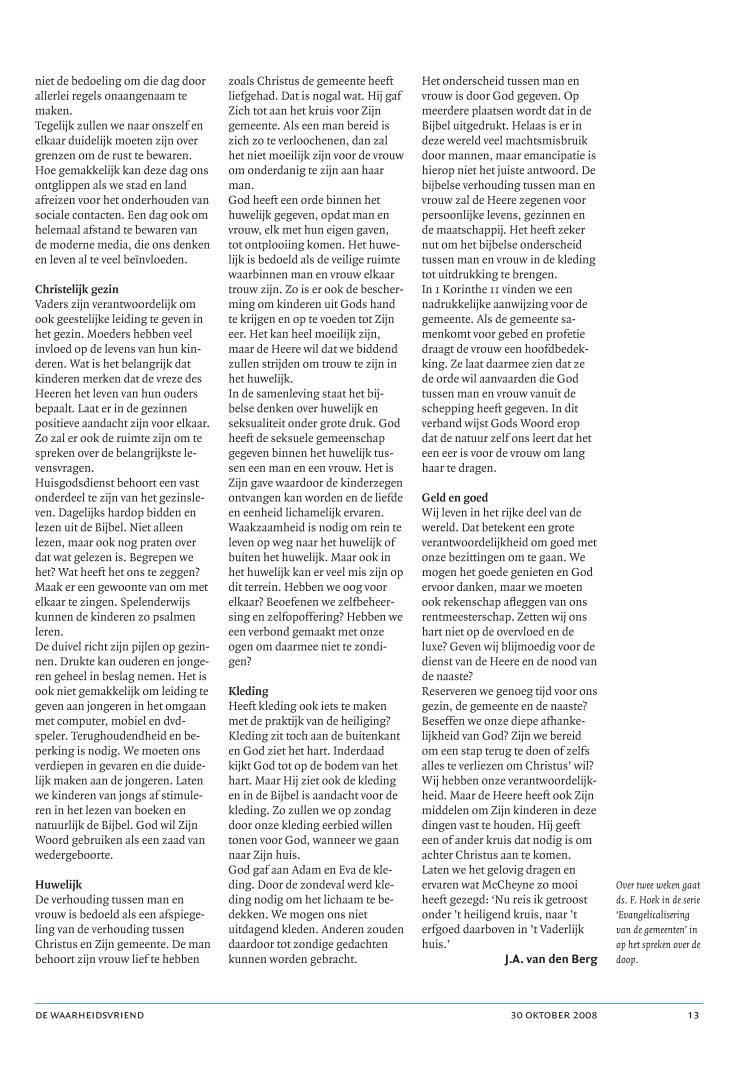 niet de bedoeling om die dag door allerlei regels onaangenaam te maken.
Tegelijk zullen we naar onszelf en elkaar duidelijk moeten zijn over grenzen om de rust te bewaren. Hoe gemakkelijk kan deze dag ons ontglippen als we stad en land afreizen voor het onderhouden van sociale contacten. Een dag ook om helemaal afstand te bewaren van de moderne media, die ons denken en leven al te veel beïnvloeden.

Christelijk gezin
Vaders zijn verantwoordelijk om ook geestelijke leiding te geven in het gezin. Moeders hebben veel invloed op de levens van hun kinderen. Wat is het belangrijk dat kinderen merken dat de vreze des Heeren het leven van hun ouders bepaalt. Laat er in de gezinnen positieve aandacht zijn voor elkaar. Zo zal er ook de ruimte zijn om te spreken over de belangrijkste levensvragen.
Huisgodsdienst behoort een vast onderdeel te zijn van het gezinsleven. Dagelijks hardop bidden en lezen uit de Bijbel. Niet alleen lezen, maar ook nog praten over dat wat gelezen is. Begrepen we het? Wat heeft het ons te zeggen? Maak er een gewoonte van om met elkaar te zingen. Spelenderwijs kunnen de kinderen zo psalmen leren.
De duivel richt zijn pijlen op gezinnen. Drukte kan ouderen en jongeren geheel in beslag nemen. Het is ook niet gemakkelijk om leiding te geven aan jongeren in het omgaan met computer, mobiel en dvd-speler. Terughoudendheid en beperking is nodig. We moeten ons verdiepen in gevaren en die duidelijk maken aan de jongeren. Laten we kinderen van jongs af stimuleren in het lezen van boeken en natuurlijk de Bijbel. God wil Zijn Woord gebruiken als een zaad van wedergeboorte.

Huwelijk
De verhouding tussen man en vrouw is bedoeld als een afspiegeling van de verhouding tussen Christus en Zijn gemeente. De man behoort zijn vrouw lief te hebben zoals Christus de gemeente heeft liefgehad. Dat is nogal wat. Hij gaf Zich tot aan het kruis voor Zijn gemeente. Als een man bereid is zich zo te verloochenen, dan zal het niet moeilijk zijn voor de vrouw om onderdanig te zijn aan haar man.
God heeft een orde binnen het huwelijk gegeven, opdat man en vrouw, elk met hun eigen gaven, tot ontplooiing komen. Het huwelijk is bedoeld als de veilige ruimte waarbinnen man en vrouw elkaar trouw zijn. Zo is er ook de bescherming om kinderen uit Gods hand te krijgen en op te voeden tot Zijn eer. Het kan heel moeilijk zijn, maar de Heere wil dat we biddend zullen strijden om trouw te zijn in het huwelijk.
In de samenleving staat het bijbelse denken over huwelijk en seksualiteit onder grote druk. God heeft de seksuele gemeenschap gegeven binnen het huwelijk tussen een man en een vrouw. Het is Zijn gave waardoor de kinderzegen ontvangen kan worden en de liefde en eenheid lichamelijk ervaren. Waakzaamheid is nodig om rein te leven op weg naar het huwelijk of buiten het huwelijk. Maar ook in het huwelijk kan er veel mis zijn op dit terrein. Hebben we oog voor elkaar? Beoefenen we zelfbeheersing en zelfopoffering? Hebben we een verbond gemaakt met onze ogen om daarmee niet te zondigen?

Kleding
Heeft kleding ook iets te maken met de praktijk van de heiliging? Kleding zit toch aan de buitenkant en God ziet het hart. Inderdaad kijkt God tot op de bodem van het hart. Maar Hij ziet ook de kleding en in de Bijbel is aandacht voor de kleding. Zo zullen we op zondag door onze kleding eerbied willen tonen voor God, wanneer we gaan naar Zijn huis.
God gaf aan Adam en Eva de kleding. Door de zondeval werd kleding nodig om het lichaam te bedekken. We mogen ons niet uitdagend kleden. Anderen zouden daardoor tot zondige gedachten kunnen worden gebracht.
Het onderscheid tussen man en vrouw is door God gegeven. Op meerdere plaatsen wordt dat in de Bijbel uitgedrukt. Helaas is er in deze wereld veel machtsmisbruik door mannen, maar emancipatie is hierop niet het juiste antwoord. De bijbelse verhouding tussen man en vrouw zal de Heere zegenen voor persoonlijke levens, gezinnen en de maatschappij. Het heeft zeker nut om het bijbelse onderscheid tussen man en vrouw in de kleding tot uitdrukking te brengen.
In 1 Korinthe 11 vinden we een nadrukkelijke aanwijzing voor de gemeente. Als de gemeente samenkomt voor gebed en profetie draagt de vrouw een hoofdbedekking. Ze laat daarmee zien dat ze de orde wil aanvaarden die God tussen man en vrouw vanuit de schepping heeft gegeven. In dit verband wijst Gods Woord erop dat de natuur zelf ons leert dat het een eer is voor de vrouw om lang haar te dragen.

Geld en goed
Wij leven in het rijke deel van de wereld. Dat betekent een grote verantwoordelijkheid om goed met onze bezittingen om te gaan. We mogen het goede genieten en God ervoor danken, maar we moeten ook rekenschap afleggen van ons rentmeesterschap. Zetten wij ons hart niet op de overvloed en de luxe? Geven wij blijmoedig voor de dienst van de Heere en de nood van de naaste?
Reserveren we genoeg tijd voor ons gezin, de gemeente en de naaste? Beseffen we onze diepe afhankelijkheid van God? Zijn we bereid om een stap terug te doen of zelfs alles te verliezen om Christus' wil? Wij hebben onze verantwoordelijkheid. Maar de Heere heeft ook Zijn middelen om Zijn kinderen in deze dingen vast te houden. Hij geeft een of ander kruis dat nodig is om achter Christus aan te komen. Laten we het gelovig dragen en ervaren wat McCheyne zo mooi heeft gezegd: 'Nu reis ik getroost onder 't heiligend kruis, naar 't erfgoed daarboven in 't Vaderlijk huis.'
J.A. van den Berg

Over twee weken gaat ds. F. Hoek in de serie 'Evangelicalisering van de gemeenten' in op het spreken over de doop.

DE WAARHEIDSVRIEND 30 OKTOBER 2008 13